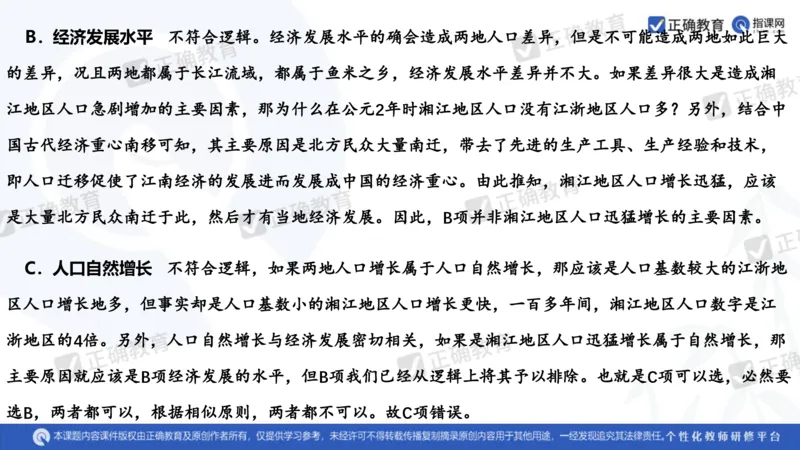 正确教育 指课网

B．经济发展水平　不符合逻辑。经济发展水平的确会造成两地人口差异，但是不可能造成两地如此巨大的差异，况且两地都属于长江流域，都属于鱼米之乡，经济发展水平差异并不大。如果差异很大是造成湘江地区人口急剧增加的主要因素，那为什么在公元2年时湘江地区人口没有江浙地区人口多？另外，结合中国古代经济重心南移可知，其主要原因是北方民众大量南迁，带去了先进的生产工具、生产经验和技术，即人口迁移促使了江南经济的发展进而发展成中国的经济重心。由此推知，湘江地区人口增长迅猛，应该是大量北方民众南迁于此，然后才有当地经济发展。因此，B项并非湘江地区人口迅猛增长的主要因素。

C．人口自然增长　不符合逻辑，如果两地人口增长属于人口自然增长，那应该是人口基数较大的江浙地区人口增长地多，但事实却是人口基数小的湘江地区人口增长更快，一百多年间，湘江地区人口数字是江浙地区的4倍。另外，人口自然增长与经济发展密切相关，如果是湘江地区人口迅猛增长属于自然增长，那主要原因就应该是B项经济发展的水平，但B项我们已经从逻辑上将其予以排除。也就是C项可以选，必然要选B，两者都可以，根据相似原则，两者都不可以。故C项错误。

本课题内容课件版权由正确教育及原创作者所有，仅提供学习参考，未经许可不得转载传播复制摘录原创内容用于其他用途，一经发现追究其法律责任。个性化教师研修平台